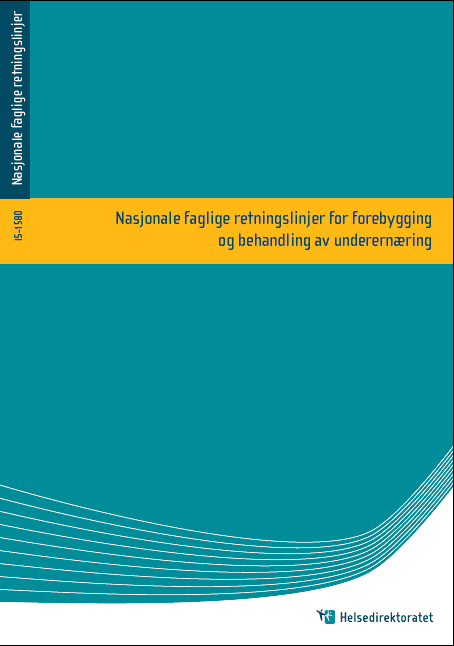 Nasjonale faglige retningslinjer

IS-1580

Nasjonale faglige retningslinjer for forebygging og behandling av underernæring

Helsedirektoratet